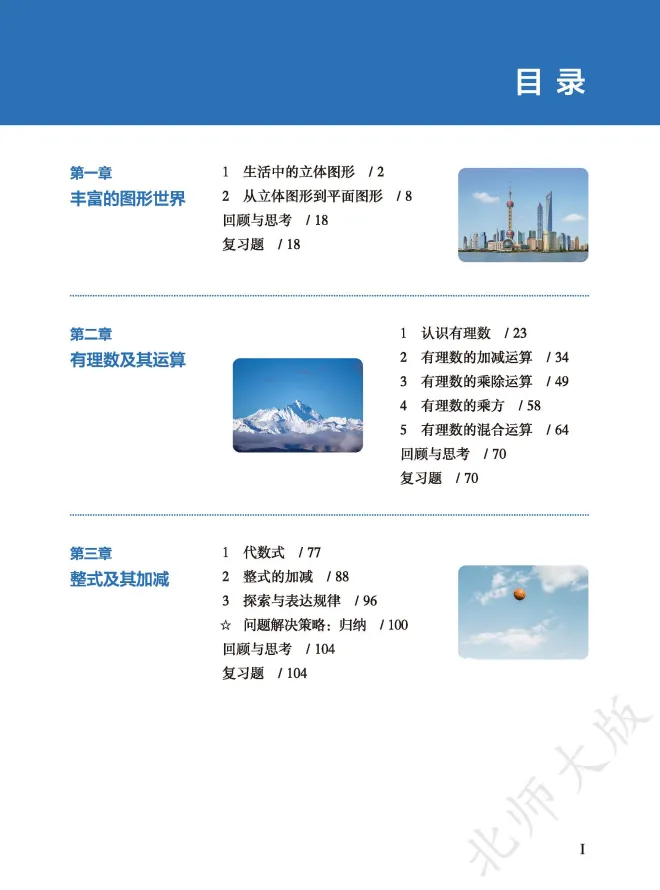 目 录

第一章
丰富的图形世界

1 生活中的立体图形 / 2
2 从立体图形到平面图形 / 8
回顾与思考 / 18
复习题 / 18

第二章
有理数及其运算

1 认识有理数 / 23
2 有理数的加减运算 / 34
3 有理数的乘除运算 / 49
4 有理数的乘方 / 58
5 有理数的混合运算 / 64
回顾与思考 / 70
复习题 / 70

第三章
整式及其加减

1 代数式 / 77
2 整式的加减 / 88
3 探索与表达规律 / 96
☆ 问题解决策略：归纳 / 100
回顾与思考 / 104
复习题 / 104

北师大版

I